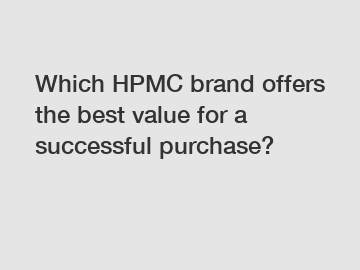 Which HPMC brand offers the best value for a successful purchase?